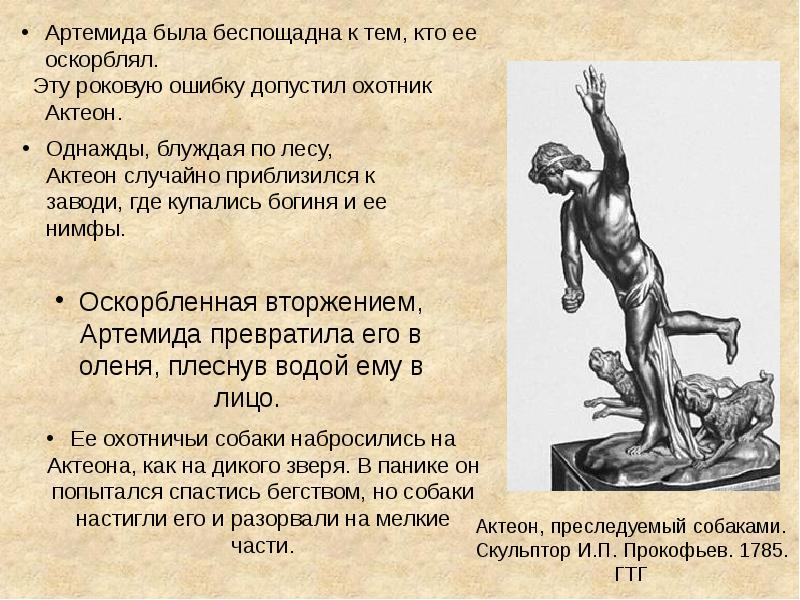 • Артемида была беспощадна к тем, кто ее оскорблял.

Эту роковую ошибку допустил охотник Актеон.

• Однажды, блуждая по лесу, Актеон случайно приблизился к заводи, где купались богиня и ее нимфы.

• Оскорбленная вторжением, Артемида превратила его в оленя, плеснув водой ему в лицо.

• Ее охотничьи собаки набросились на Актеона, как на дикого зверя. В панике он попытался спастись бегством, но собаки настигли его и разорвали на мелкие части.

Актеон, преследуемый собаками.
Скульптор И.П. Прокофьев. 1785.
ГТГ